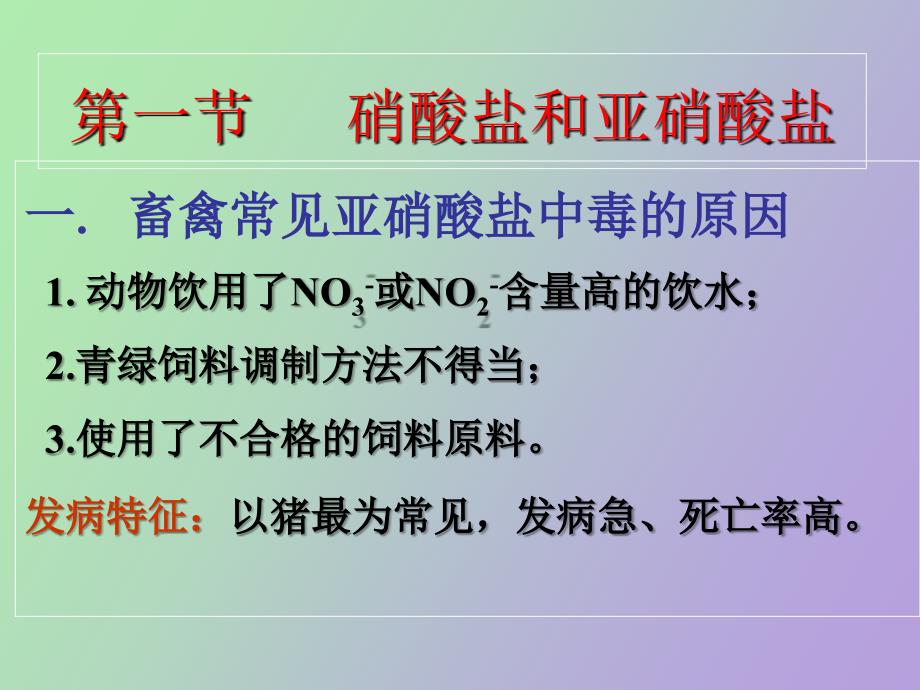 第一节　硝酸盐和亚硝酸盐

一. 畜禽常见亚硝酸盐中毒的原因

1. 动物饮用了$NO_3^-$或$NO_2^-$含量高的饮水；

2.青绿饲料调制方法不得当；

3.使用了不合格的饲料原料。

发病特征：以猪最为常见，发病急、死亡率高。